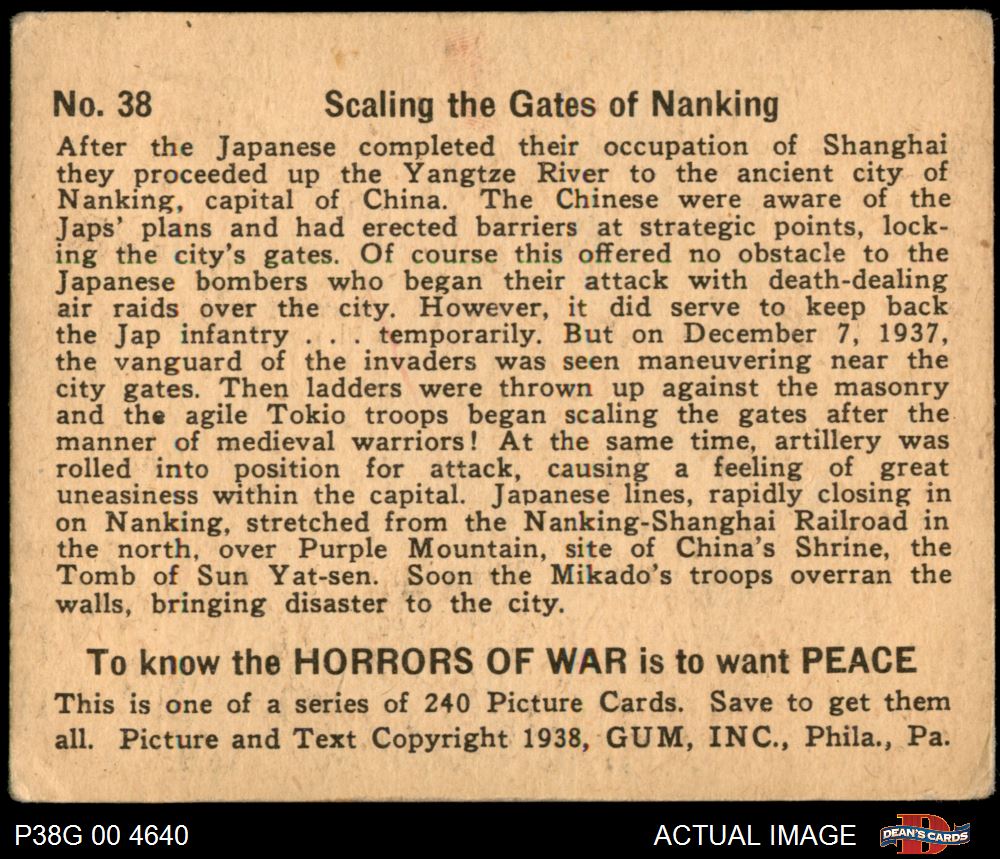 No. 38 Scaling the Gates of Nanking

After the Japanese completed their occupation of Shanghai they proceeded up the Yangtze River to the ancient city of Nanking, capital of China. The Chinese were aware of the Japs' plans and had erected barriers at strategic points, locking the city's gates. Of course this offered no obstacle to the Japanese bombers who began their attack with death-dealing air raids over the city. However, it did serve to keep back the Jap infantry . . . temporarily. But on December 7, 1937, the vanguard of the invaders was seen maneuvering near the city gates. Then ladders were thrown up against the masonry and the agile Tokio troops began scaling the gates after the manner of medieval warriors! At the same time, artillery was rolled into position for attack, causing a feeling of great uneasiness within the capital. Japanese lines, rapidly closing in on Nanking, stretched from the Nanking-Shanghai Railroad in the north, over Purple Mountain, site of China's Shrine, the Tomb of Sun Yat-sen. Soon the Mikado's troops overran the walls, bringing disaster to the city.

To know the HORRORS OF WAR is to want PEACE

This is one of a series of 240 Picture Cards. Save to get them all. Picture and Text Copyright 1938, GUM, INC., Phila., Pa.

P38G 00 4640

ACTUAL IMAGE

DEAN'S CARDS